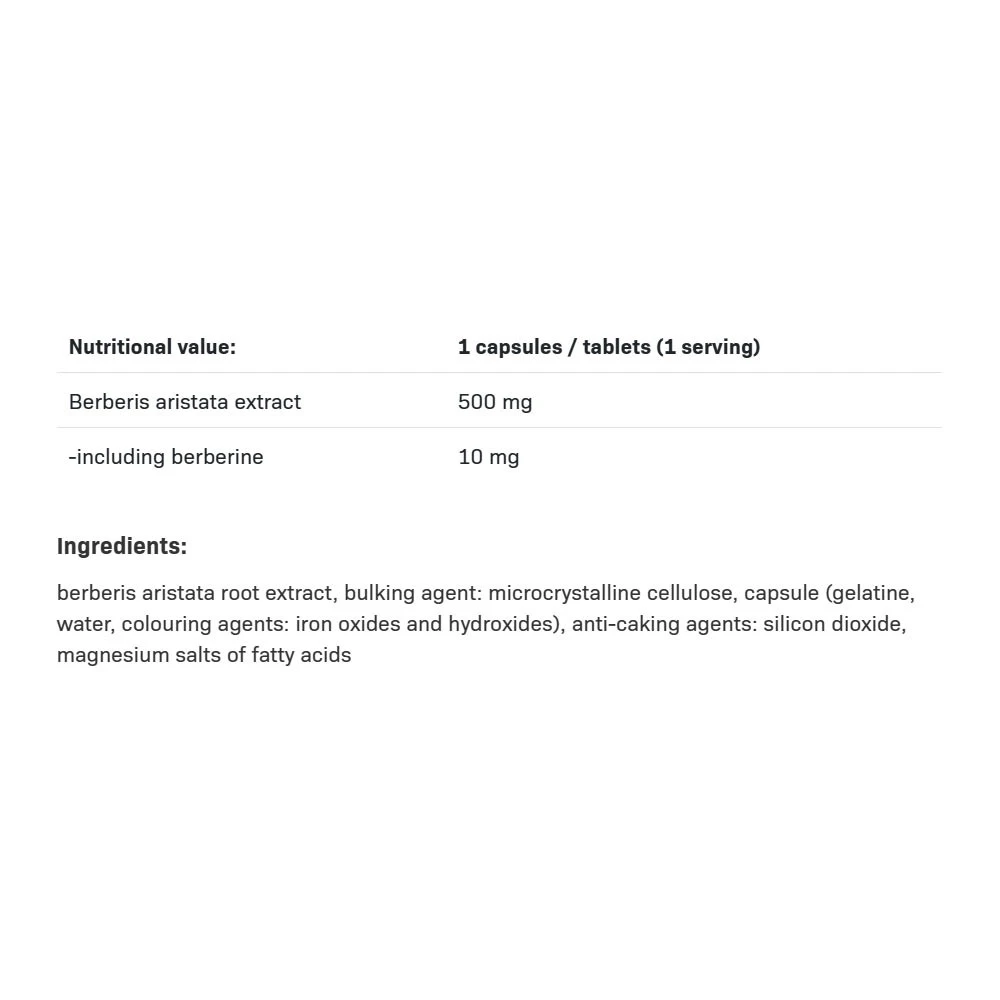 | Nutritional value: | 1 capsules / tablets (1 serving) |
|---|---|
| Berberis aristata extract | 500 mg |
| -including berberine | 10 mg |

Ingredients:

berberis aristata root extract, bulking agent: microcrystalline cellulose, capsule (gelatine, water, colouring agents: iron oxides and hydroxides), anti-caking agents: silicon dioxide, magnesium salts of fatty acids